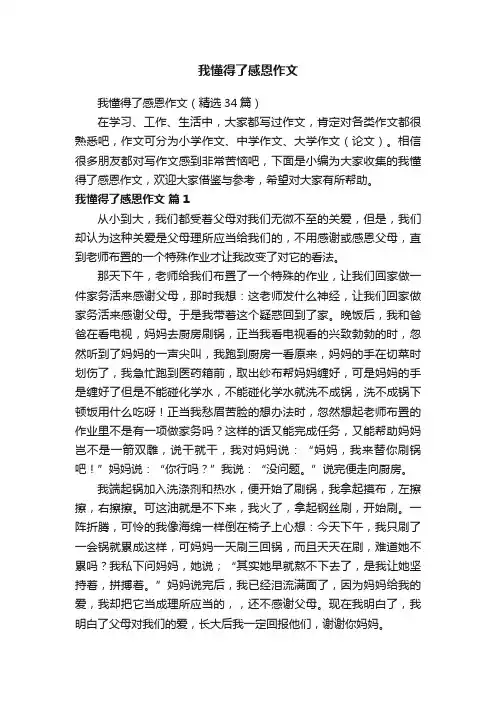 我懂得了感恩作文

我懂得了感恩作文（精选34篇）

在学习、工作、生活中，大家都写过作文，肯定对各类作文都很熟悉吧，作文可分为小学作文、中学作文、大学作文（论文）。相信很多朋友都对写作文感到非常苦恼吧，下面是小编为大家收集的我懂得了感恩作文，欢迎大家借鉴与参考，希望对大家有所帮助。

我懂得了感恩作文 篇1

从小到大，我们都受着父母对我们无微不至的关爱，但是，我们却认为这种关爱是父母理所应当给我们的，不用感谢或感恩父母，直到老师布置的一个特殊作业才让我改变了对它的看法。

那天下午，老师给我们布置了一个特殊的作业，让我们回家做一件家务活来感谢父母，那时我想：这老师发什么神经，让我们回家做家务活来感谢父母。于是我带着这个疑惑回到了家。晚饭后，我和爸爸在看电视，妈妈去厨房刷锅，正当我看电视看的兴致勃勃的时，忽然听到了妈妈的一声尖叫，我跑到厨房一看原来，妈妈的手在切菜时划伤了，我急忙跑到医药箱前，取出纱布帮妈妈缠好，可是妈妈的手是缠好了但是不能碰化学水，不能碰化学水就洗不成锅，洗不成锅下顿饭用什么吃呀！正当我愁眉苦脸的想办法时，忽然想起老师布置的作业里不是有一项做家务吗？这样的话又能完成任务，又能帮助妈妈岂不是一箭双雕，说干就干，我对妈妈说：“妈妈，我来替你刷锅吧！”妈妈说：“你行吗？”我说：“没问题。”说完便走向厨房。

我端起锅加入洗涤剂和热水，便开始了刷锅，我拿起摸布，左擦擦，右擦擦。可这油就是不下来，我火了，拿起钢丝刷，开始刷。一阵折腾，可怜的我像海绵一样倒在椅子上心想：今天下午，我只刷了一会锅就累成这样，可妈妈一天刷三回锅，而且天天在刷，难道她不累吗？我私下问妈妈，她说；“其实她早就熬不下去了，是我让她坚持着，拼搏着。”妈妈说完后，我已经泪流满面了，因为妈妈给我的爱，我却把它当成理所应当的，，还不感谢父母。现在我明白了，我明白了父母对我们的爱，长大后我一定回报他们，谢谢你妈妈。